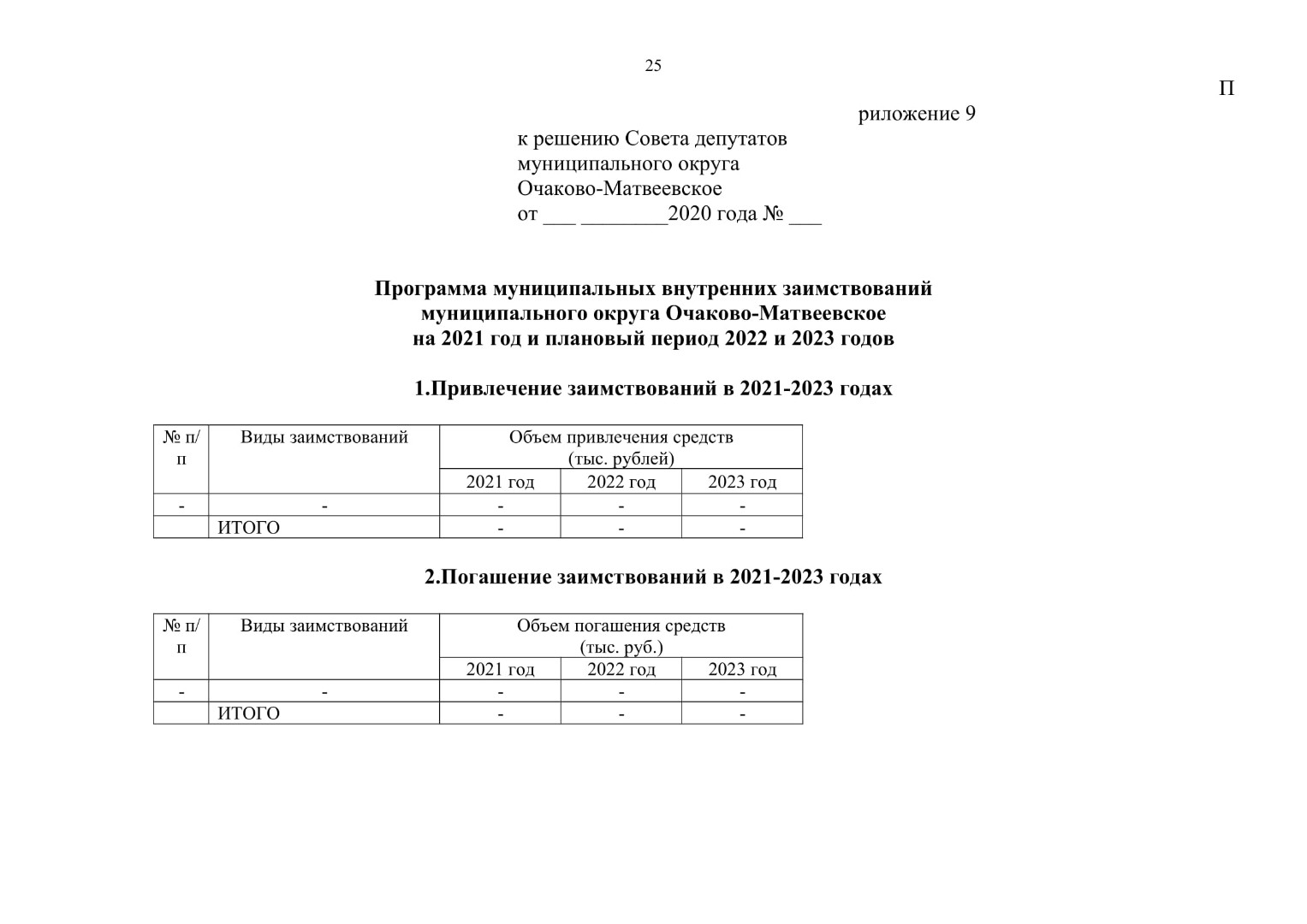 25

П

риложение 9

к решению Совета депутатов
муниципального округа
Очаково-Матвеевское
от ___ ________2020 года № ___

Программа муниципальных внутренних заимствований
муниципального округа Очаково-Матвеевское
на 2021 год и плановый период 2022 и 2023 годов

1.Привлечение заимствований в 2021-2023 годах

| № п/п | Виды заимствований | Объем привлечения средств (тыс. рублей) | | |
|---|---|---|---|---|
| | | 2021 год | 2022 год | 2023 год |
| - | - | - | - | - |
| | ИТОГО | - | - | - |

2.Погашение заимствований в 2021-2023 годах

| № п/п | Виды заимствований | Объем погашения средств (тыс. руб.) | | |
|---|---|---|---|---|
| | | 2021 год | 2022 год | 2023 год |
| - | - | - | - | - |
| | ИТОГО | - | - | - |